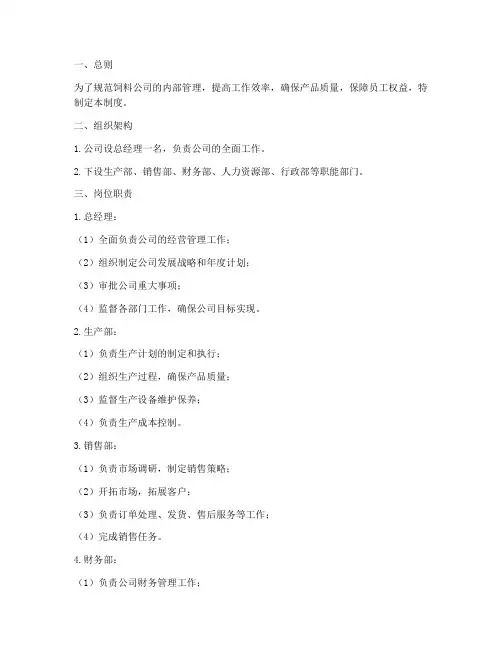 一、总则

为了规范饲料公司的内部管理，提高工作效率，确保产品质量，保障员工权益，特制定本制度。

二、组织架构

1. 公司设总经理一名，负责公司的全面工作。

2. 下设生产部、销售部、财务部、人力资源部、行政部等职能部门。

三、岗位职责

1. 总经理：

（1）全面负责公司的经营管理工作；

（2）组织制定公司发展战略和年度计划；

（3）审批公司重大事项；

（4）监督各部门工作，确保公司目标实现。

2. 生产部：

（1）负责生产计划的制定和执行；

（2）组织生产过程，确保产品质量；

（3）监督生产设备维护保养；

（4）负责生产成本控制。

3. 销售部：

（1）负责市场调研，制定销售策略；

（2）开拓市场，拓展客户；

（3）负责订单处理、发货、售后服务等工作；

（4）完成销售任务。

4. 财务部：

（1）负责公司财务管理工作；